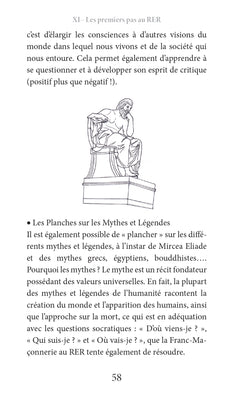 XI - Les premiers pas au RER

c'est d'élargir les consciences à d'autres visions du monde dans lequel nous vivons et de la société qui nous entoure. Cela permet également d'apprendre à se questionner et à développer son esprit de critique (positif plus que négatif !).

• Les Planches sur les Mythes et Légendes
Il est également possible de « plancher » sur les différents mythes et légendes, à l'instar de Mircea Eliade et des mythes grecs, égyptiens, bouddhistes…. Pourquoi les mythes ? Le mythe est un récit fondateur possédant des valeurs universelles. En fait, la plupart des mythes et légendes de l'humanité racontent la création du monde et l'apparition des humains, ainsi que l'approche sur la mort, ce qui est en adéquation avec les questions socratiques : « D'où viens-je ? », « Qui suis-je ? » et « Où vais-je ? », que la Franc-Maçonnerie au RER tente également de résoudre.

58